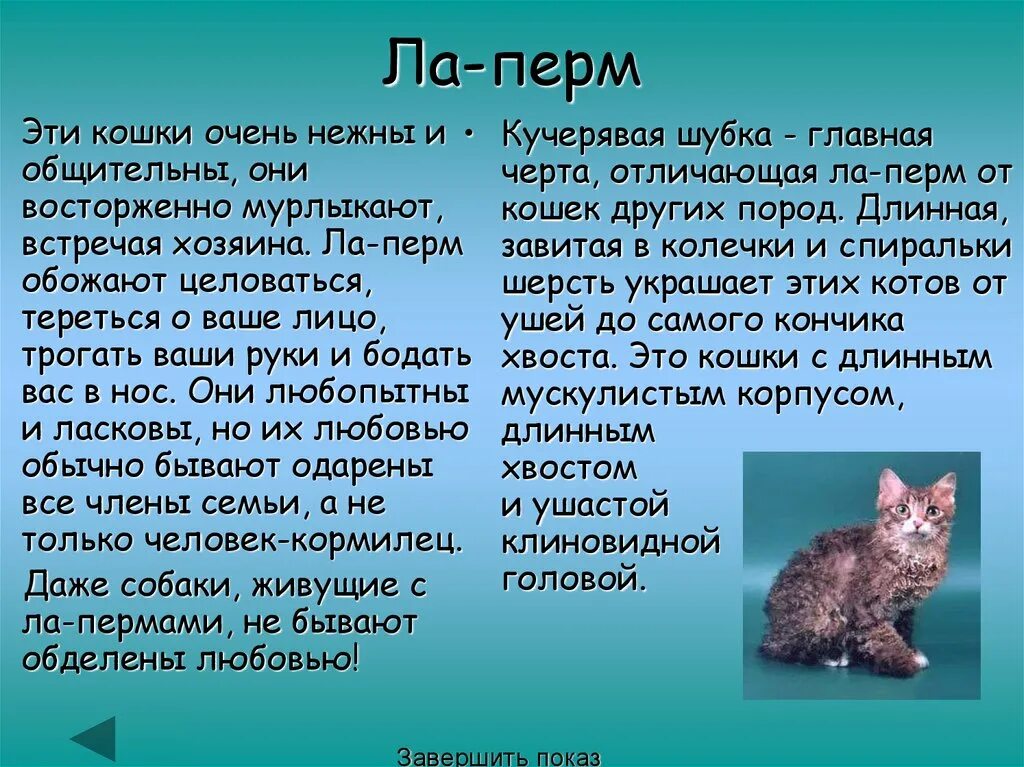 Ла-перм

Эти кошки очень нежны и общительны, они восторженно мурлыкают, встречая хозяина. Ла-перм обожают целоваться, тереться о ваше лицо, трогать ваши руки и бодать вас в нос. Они любопытны и ласковы, но их любовью обычно бывают одарены все члены семьи, а не только человек-кормилец.

Даже собаки, живущие с ла-пермами, не бывают обделены любовью!

• Кучерявая шубка - главная черта, отличающая ла-перм от кошек других пород. Длинная, завитая в колечки и спиральки шерсть украшает этих котов от ушей до самого кончика хвоста. Это кошки с длинным мускулистым корпусом, длинным хвостом и ушастой клиновидной головой.

Завершить показ